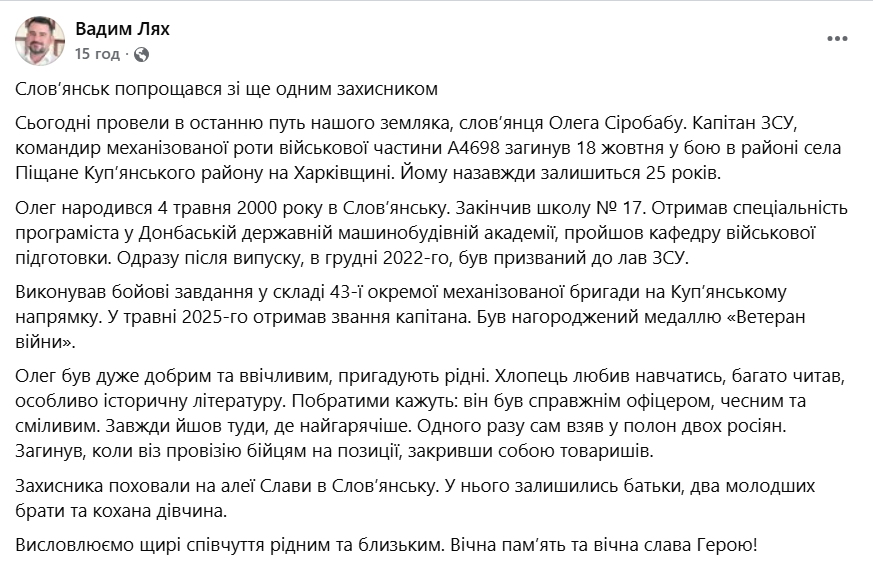 Вадим Лях
15 год ·

Слов'янськ попрощався зі ще одним захисником

Сьогодні провели в останню путь нашого земляка, слов'янця Олега Сіробабу. Капітан ЗСУ, командир механізованої роти військової частини А4698 загинув 18 жовтня у бою в районі села Піщане Куп'янського району на Харківщині. Йому назавжди залишиться 25 років.

Олег народився 4 травня 2000 року в Слов'янську. Закінчив школу № 17. Отримав спеціальність програміста у Донбаській державній машинобудівній академії, пройшов кафедру військової підготовки. Одразу після випуску, в грудні 2022-го, був призваний до лав ЗСУ.

Виконував бойові завдання у складі 43-ї окремої механізованої бригади на Куп'янському напрямку. У травні 2025-го отримав звання капітана. Був нагороджений медаллю «Ветеран війни».

Олег був дуже добрим та ввічливим, пригадують рідні. Хлопець любив навчатись, багато читав, особливо історичну літературу. Побратими кажуть: він був справжнім офіцером, чесним та сміливим. Завжди йшов туди, де найгарячіше. Одного разу сам взяв у полон двох росіян. Загинув, коли віз провізію бійцям на позиції, закривши собою товаришів.

Захисника поховали на алеї Слави в Слов'янську. У нього залишились батьки, два молодших брати та кохана дівчина.

Висловлюємо щирі співчуття рідним та близьким. Вічна пам'ять та вічна слава Герою!